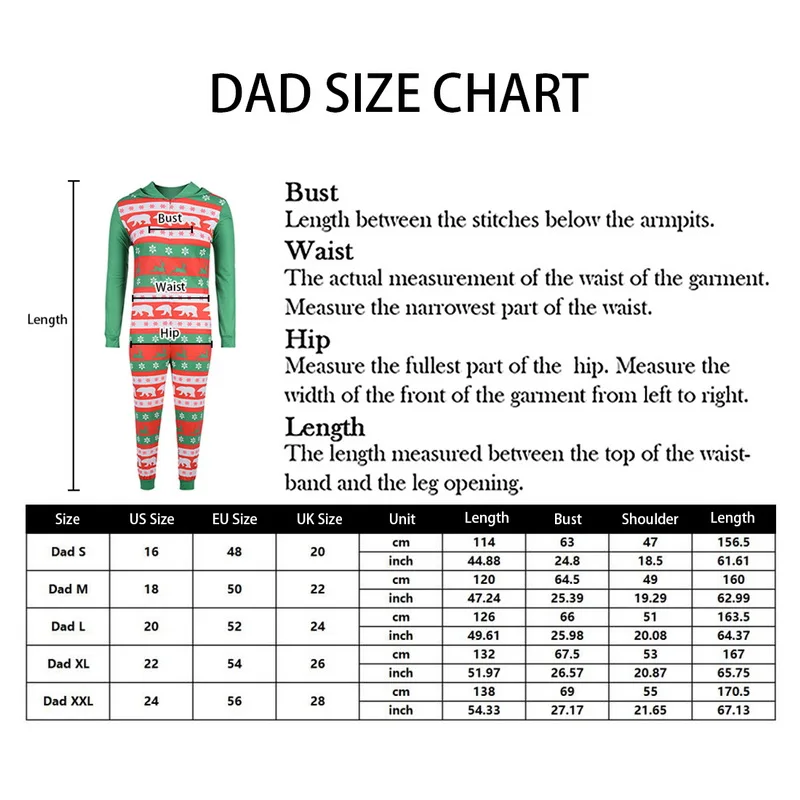 DAD SIZE CHART

Length

Bust

Waist

Hip

Bust
Length between the stitches below the armpits.

Waist
The actual measurement of the waist of the garment. Measure the narrowest part of the waist.

Hip
Measure the fullest part of the  hip. Measure the width of the front of the garment from left to right.

Length
The length measured between the top of the waistband and the leg opening.

| Size | US Size | EU Size | UK Size | Unit | Length | Bust | Shoulder | Length |
|---|---|---|---|---|---|---|---|---|
| Dad S | 16 | 48 | 20 | cm | 114 | 63 | 47 | 156.5 |
| | | | | inch | 44.88 | 24.8 | 18.5 | 61.61 |
| Dad M | 18 | 50 | 22 | cm | 120 | 64.5 | 49 | 160 |
| | | | | inch | 47.24 | 25.39 | 19.29 | 62.99 |
| Dad L | 20 | 52 | 24 | cm | 126 | 66 | 51 | 163.5 |
| | | | | inch | 49.61 | 25.98 | 20.08 | 64.37 |
| Dad XL | 22 | 54 | 26 | cm | 132 | 67.5 | 53 | 167 |
| | | | | inch | 51.97 | 26.57 | 20.87 | 65.75 |
| Dad XXL | 24 | 56 | 28 | cm | 138 | 69 | 55 | 170.5 |
| | | | | inch | 54.33 | 27.17 | 21.65 | 67.13 |